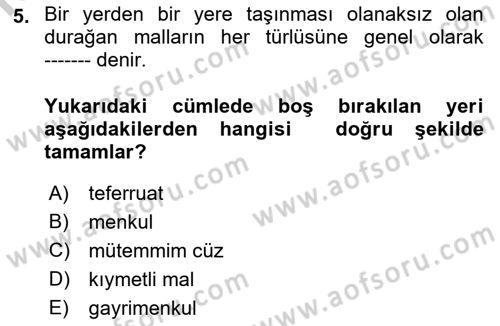 5. Bir yerden bir yere taşınması olanaksız olan durağan malların her türlüsüne genel olarak ------- denir.

Yukarıdaki cümlede boş bırakılan yeri aşağıdakilerden hangisi doğru şekilde tamamlar?

A) teferruat
B) menkul
C) mütemmim cüz
D) kıymetli mal
E) gayrimenkul

www.aofsoru.com